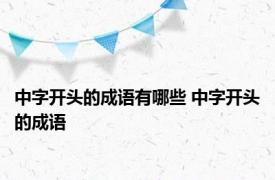 中字开头的成语有哪些 中字开头的成语